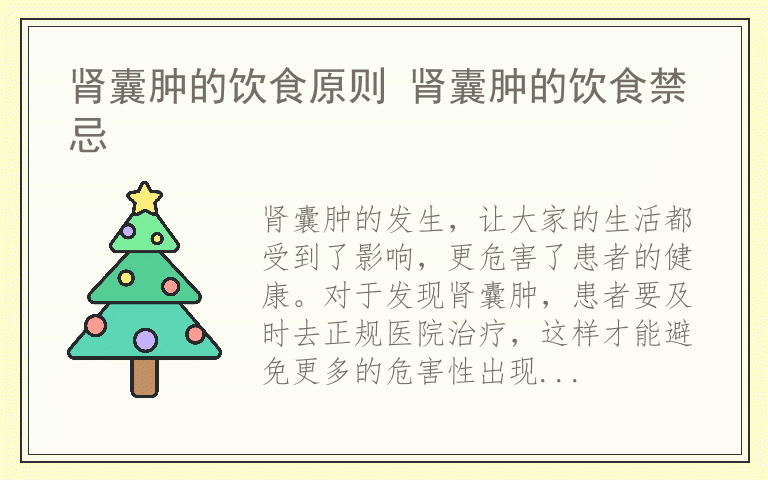 肾囊肿的饮食原则 肾囊肿的饮食禁忌

肾囊肿的发生，让大家的生活都受到了影响，更危害了患者的健康。对于发现肾囊肿，患者要及时去正规医院治疗，这样才能避免更多的危害性出现...